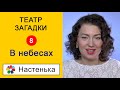 ТЕАТР
ЗАГАДКИ
8
В небесах
Настенька